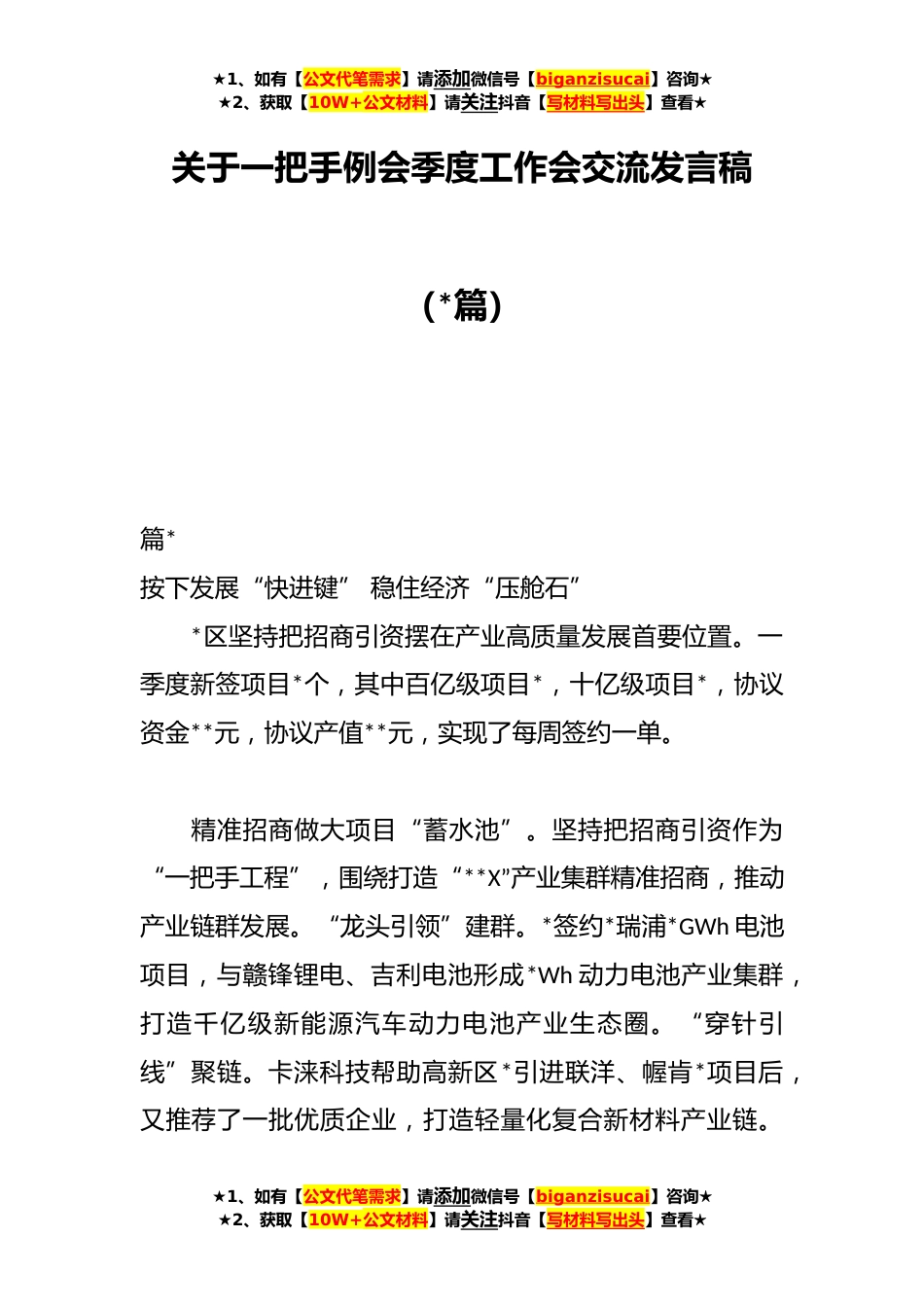 ★1、如有【公文代笔需求】请添加微信号【biganzisucai】咨询★
★2、获取【10W+公文材料】请关注抖音【写材料写出头】查看★

关于一把手例会季度工作会交流发言稿

（*篇）

篇*

按下发展“快进键” 稳住经济“压舱石”

*区坚持把招商引资摆在产业高质量发展首要位置。一季度新签项目*个，其中百亿级项目*，十亿级项目*，协议资金**元，协议产值**元，实现了每周签约一单。

精准招商做大项目“蓄水池”。坚持把招商引资作为“一把手工程”，围绕打造“**X”产业集群精准招商，推动产业链群发展。“龙头引领”建群。*签约*瑞浦*GWh电池项目，与赣锋锂电、吉利电池形成*Wh动力电池产业集群，打造千亿级新能源汽车动力电池产业生态圈。“穿针引线”聚链。卡涞科技帮助高新区*引进联洋、幄肯*项目后，又推荐了一批优质企业，打造轻量化复合新材料产业链。

★1、如有【公文代笔需求】请添加微信号【biganzisucai】咨询★
★2、获取【10W+公文材料】请关注抖音【写材料写出头】查看★